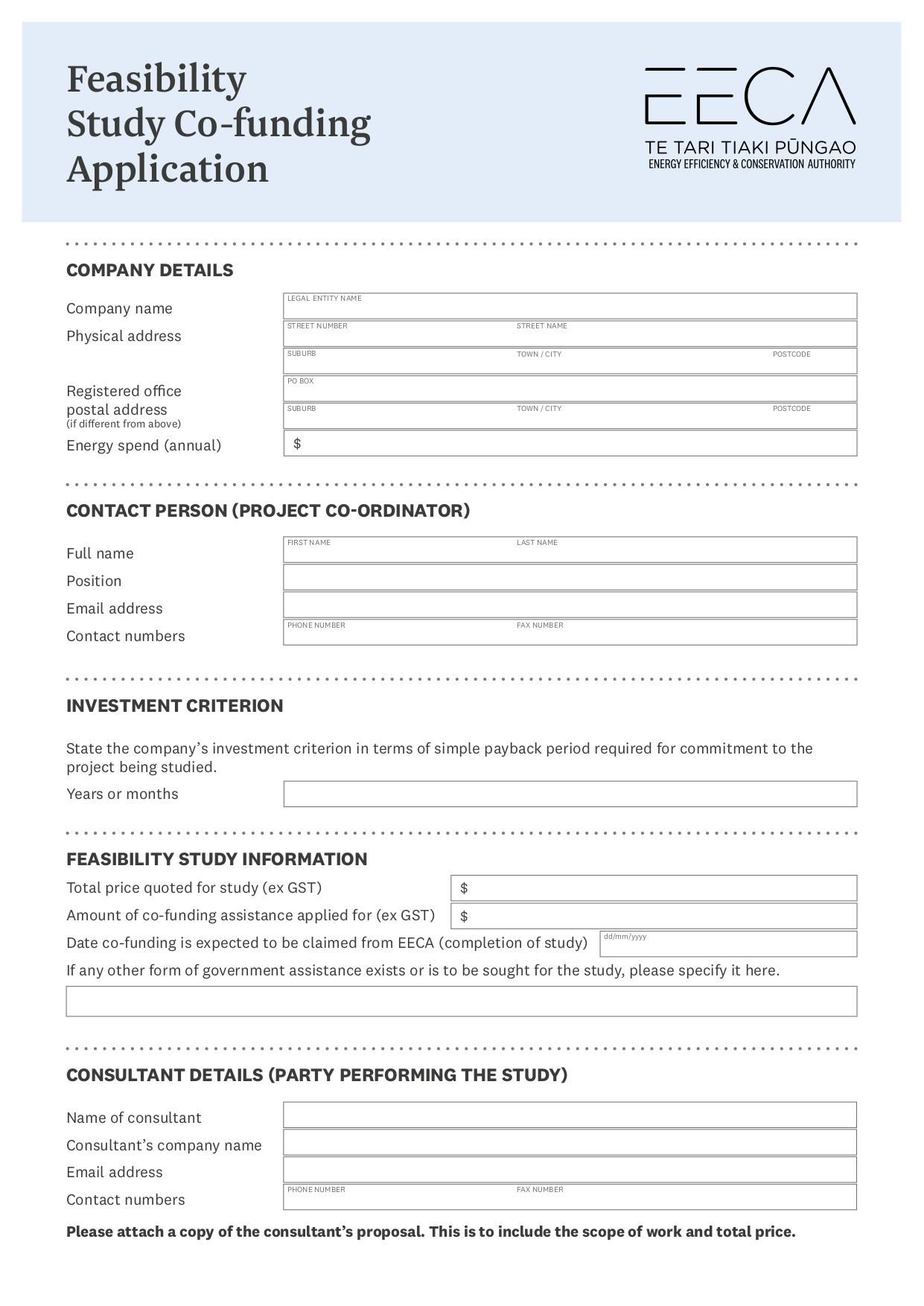 Feasibility Study Co-funding Application

EECA
TE TARI TIAKI PŪNGAO
ENERGY EFFICIENCY & CONSERVATION AUTHORITY

COMPANY DETAILS

Company name
LEGAL ENTITY NAME

Physical address
STREET NUMBER
STREET NAME
SUBURB
TOWN / CITY
POSTCODE

Registered office postal address
(if different from above)
PO BOX
SUBURB
TOWN / CITY
POSTCODE

Energy spend (annual)
$

CONTACT PERSON (PROJECT CO-ORDINATOR)

Full name
FIRST NAME
LAST NAME

Position

Email address

Contact numbers
PHONE NUMBER
FAX NUMBER

INVESTMENT CRITERION

State the company's investment criterion in terms of simple payback period required for commitment to the project being studied.

Years or months

FEASIBILITY STUDY INFORMATION

Total price quoted for study (ex GST)
$

Amount of co-funding assistance applied for (ex GST)
$

Date co-funding is expected to be claimed from EECA (completion of study)
dd/mm/yyyy

If any other form of government assistance exists or is to be sought for the study, please specify it here.

CONSULTANT DETAILS (PARTY PERFORMING THE STUDY)

Name of consultant

Consultant's company name

Email address

Contact numbers
PHONE NUMBER
FAX NUMBER

Please attach a copy of the consultant's proposal. This is to include the scope of work and total price.